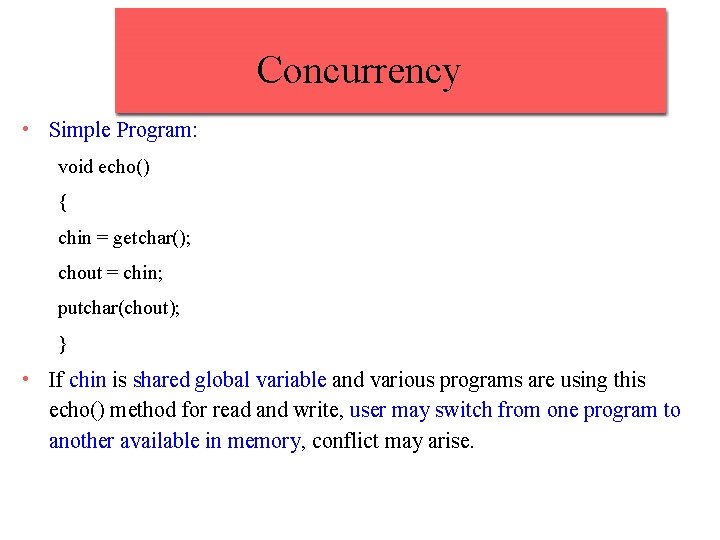 Concurrency

• Simple Program:

void echo()

{

chin = getchar();

chout = chin;

putchar(chout);

}

• If chin is shared global variable and various programs are using this echo() method for read and write, user may switch from one program to another available in memory, conflict may arise.